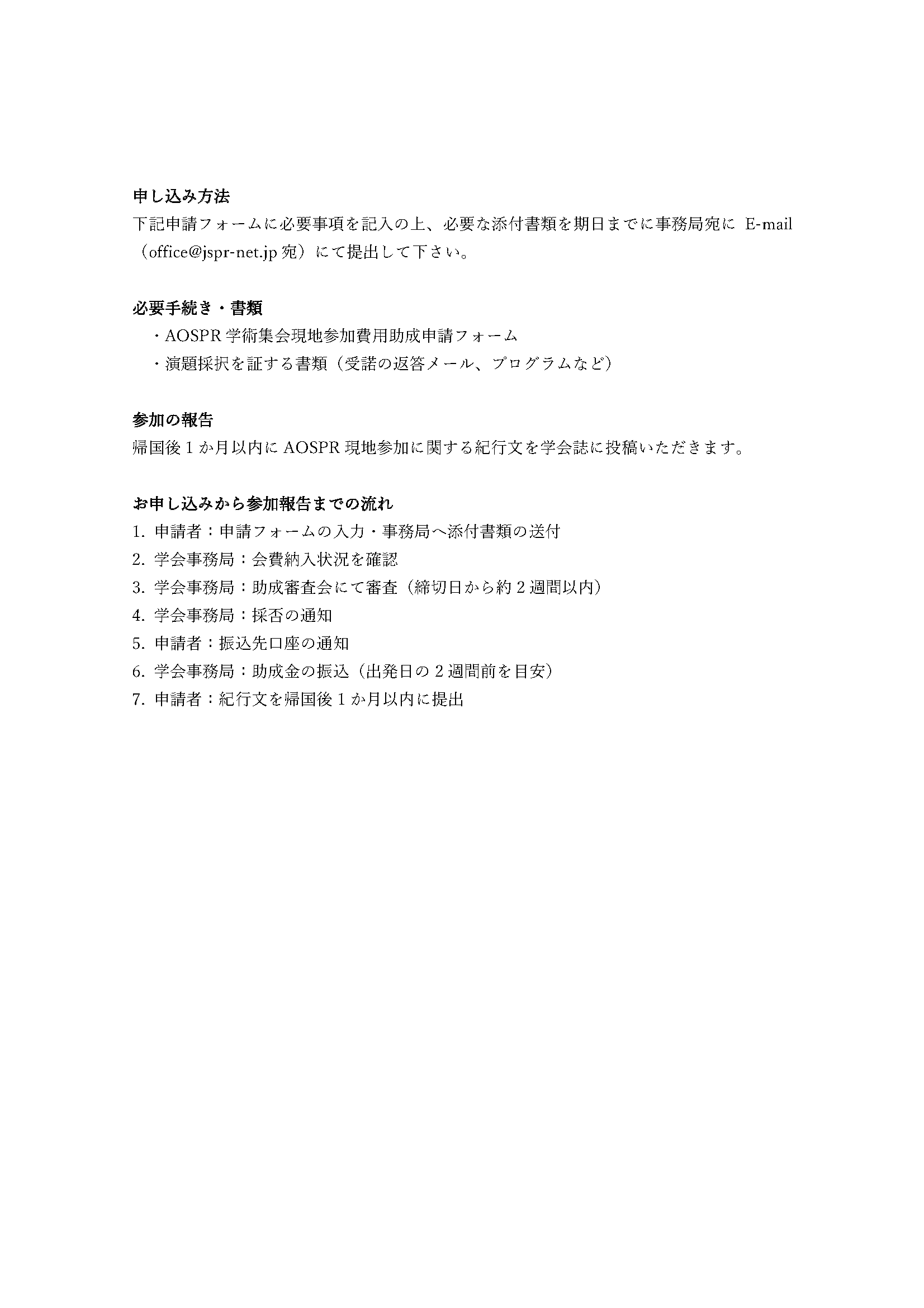 申し込み方法
下記申請フォームに必要事項を記入の上、必要な添付書類を期日までに事務局宛に E-mail（office@jspr-net.jp 宛）にて提出して下さい。

必要手続き・書類
・AOSPR 学術集会現地参加費用助成申請フォーム
・演題採択を証する書類（受諾の返答メール、プログラムなど）

参加の報告
帰国後 1 か月以内に AOSPR 現地参加に関する紀行文を学会誌に投稿いただきます。

お申し込みから参加報告までの流れ
1. 申請者：申請フォームの入力・事務局へ添付書類の送付
2. 学会事務局：会費納入状況を確認
3. 学会事務局：助成審査会にて審査（締切日から約 2 週間以内）
4. 学会事務局：採否の通知
5. 申請者：振込先口座の通知
6. 学会事務局：助成金の振込（出発日の 2 週間前を目安）
7. 申請者：紀行文を帰国後 1 か月以内に提出